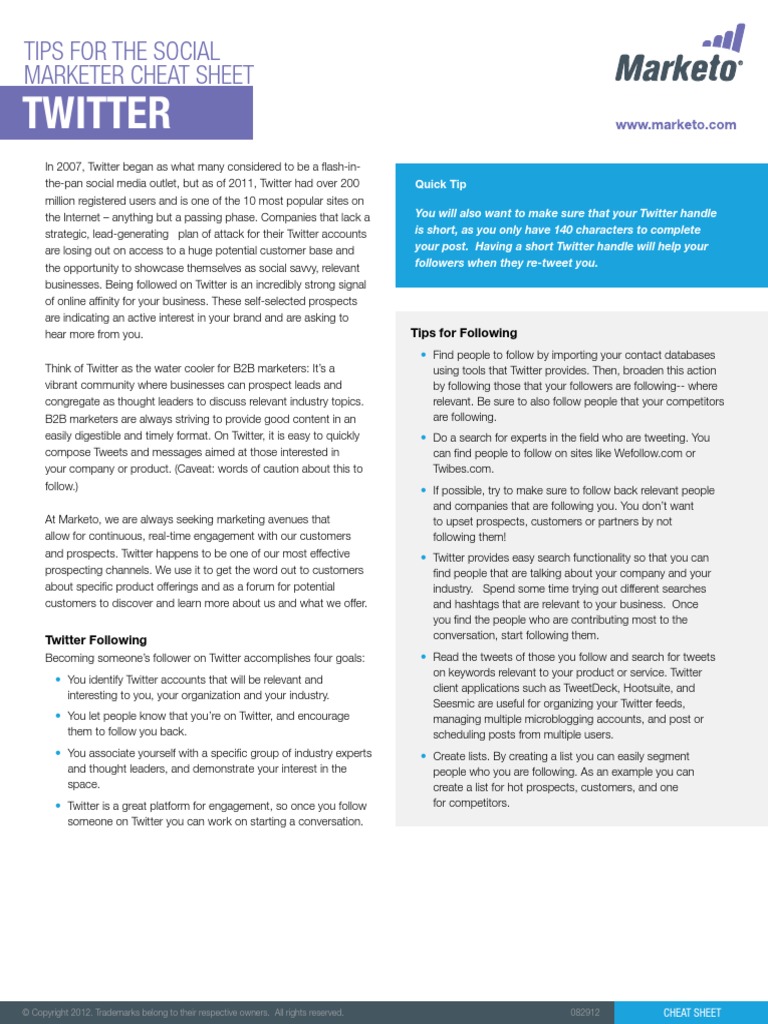 TIPS FOR THE SOCIAL MARKETER CHEAT SHEET

TWITTER

Marketo

www.marketo.com

In 2007, Twitter began as what many considered to be a flash-in-the-pan social media outlet, but as of 2011, Twitter had over 200 million registered users and is one of the 10 most popular sites on the Internet – anything but a passing phase. Companies that lack a strategic, lead-generating plan of attack for their Twitter accounts are losing out on access to a huge potential customer base and the opportunity to showcase themselves as social savvy, relevant businesses. Being followed on Twitter is an incredibly strong signal of online affinity for your business. These self-selected prospects are indicating an active interest in your brand and are asking to hear more from you.

Think of Twitter as the water cooler for B2B marketers: It's a vibrant community where businesses can prospect leads and congregate as thought leaders to discuss relevant industry topics. B2B marketers are always striving to provide good content in an easily digestible and timely format. On Twitter, it is easy to quickly compose Tweets and messages aimed at those interested in your company or product. (Caveat: words of caution about this to follow.)

At Marketo, we are always seeking marketing avenues that allow for continuous, real-time engagement with our customers and prospects. Twitter happens to be one of our most effective prospecting channels. We use it to get the word out to customers about specific product offerings and as a forum for potential customers to discover and learn more about us and what we offer.

Twitter Following

Becoming someone's follower on Twitter accomplishes four goals:

• You identify Twitter accounts that will be relevant and interesting to you, your organization and your industry.

• You let people know that you're on Twitter, and encourage them to follow you back.

• You associate yourself with a specific group of industry experts and thought leaders, and demonstrate your interest in the space.

• Twitter is a great platform for engagement, so once you follow someone on Twitter you can work on starting a conversation.

Quick Tip

You will also want to make sure that your Twitter handle is short, as you only have 140 characters to complete your post. Having a short Twitter handle will help your followers when they re-tweet you.

Tips for Following

• Find people to follow by importing your contact databases using tools that Twitter provides. Then, broaden this action by following those that your followers are following-- where relevant. Be sure to also follow people that your competitors are following.

• Do a search for experts in the field who are tweeting. You can find people to follow on sites like Wefollow.com or Twibes.com.

• If possible, try to make sure to follow back relevant people and companies that are following you. You don't want to upset prospects, customers or partners by not following them!

• Twitter provides easy search functionality so that you can find people that are talking about your company and your industry. Spend some time trying out different searches and hashtags that are relevant to your business. Once you find the people who are contributing most to the conversation, start following them.

• Read the tweets of those you follow and search for tweets on keywords relevant to your product or service. Twitter client applications such as TweetDeck, Hootsuite, and Seesmic are useful for organizing your Twitter feeds, managing multiple microblogging accounts, and post or scheduling posts from multiple users.

• Create lists. By creating a list you can easily segment people who you are following. As an example you can create a list for hot prospects, customers, and one for competitors.

© Copyright 2012. Trademarks belong to their respective owners. All rights reserved. 082912 CHEAT SHEET